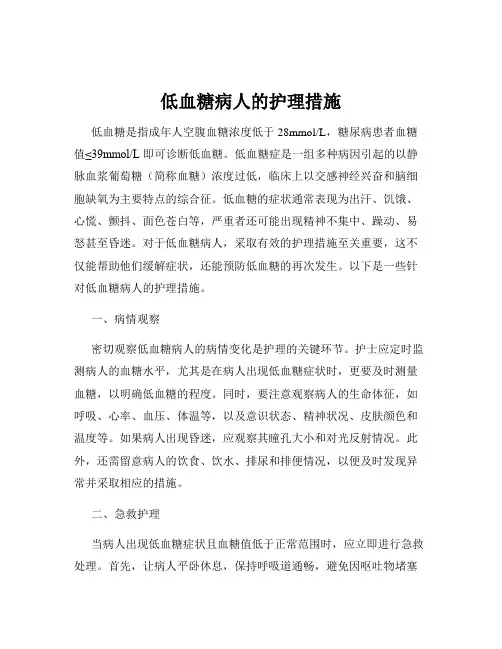 低血糖病人的护理措施

低血糖是指成年人空腹血糖浓度低于 28mmol/L，糖尿病患者血糖值≤39mmol/L 即可诊断低血糖。低血糖症是一组多种病因引起的以静脉血浆葡萄糖（简称血糖）浓度过低，临床上以交感神经兴奋和脑细胞缺氧为主要特点的综合征。低血糖的症状通常表现为出汗、饥饿、心慌、颤抖、面色苍白等，严重者还可能出现精神不集中、躁动、易怒甚至昏迷。对于低血糖病人，采取有效的护理措施至关重要，这不仅能帮助他们缓解症状，还能预防低血糖的再次发生。以下是一些针对低血糖病人的护理措施。

一、病情观察

密切观察低血糖病人的病情变化是护理的关键环节。护士应定时监测病人的血糖水平，尤其是在病人出现低血糖症状时，更要及时测量血糖，以明确低血糖的程度。同时，要注意观察病人的生命体征，如呼吸、心率、血压、体温等，以及意识状态、精神状况、皮肤颜色和温度等。如果病人出现昏迷，应观察其瞳孔大小和对光反射情况。此外，还需留意病人的饮食、饮水、排尿和排便情况，以便及时发现异常并采取相应的措施。

二、急救护理

当病人出现低血糖症状且血糖值低于正常范围时，应立即进行急救处理。首先，让病人平卧休息，保持呼吸道通畅，避免因呕吐物堵塞